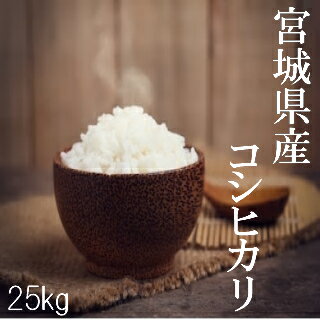 宮城県産

コシヒカリ

25kg